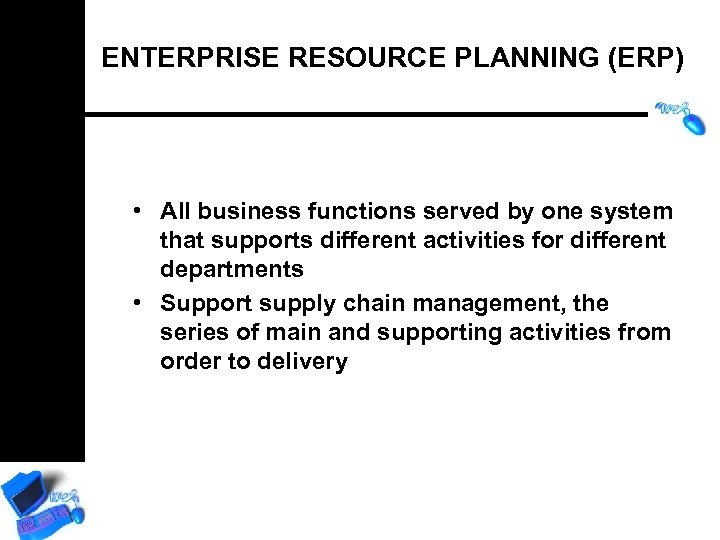 ENTERPRISE RESOURCE PLANNING (ERP)

• All business functions served by one system that supports different activities for different departments

• Support supply chain management, the series of main and supporting activities from order to delivery